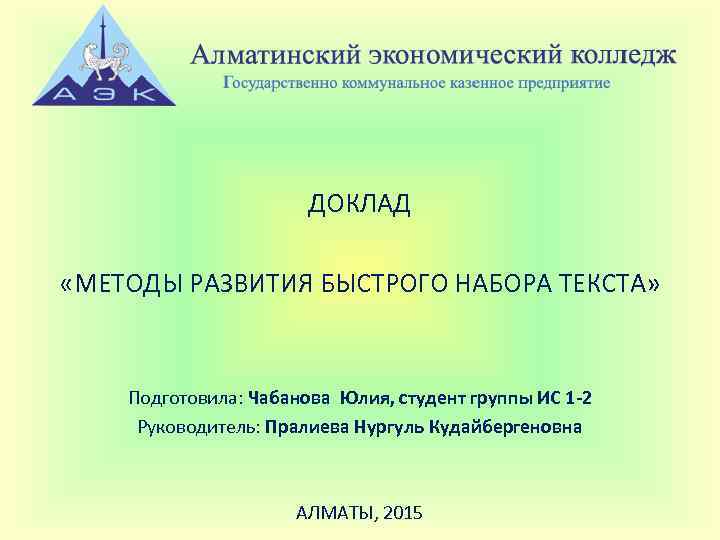 АЭК

Алматинский экономический колледж
Государственно коммунальное казенное предприятие

ДОКЛАД

«МЕТОДЫ РАЗВИТИЯ БЫСТРОГО НАБОРА ТЕКСТА»

Подготовила: Чабанова Юлия, студент группы ИС 1-2
Руководитель: Пралиева Нургуль Кудайбергеновна

АЛМАТЫ, 2015